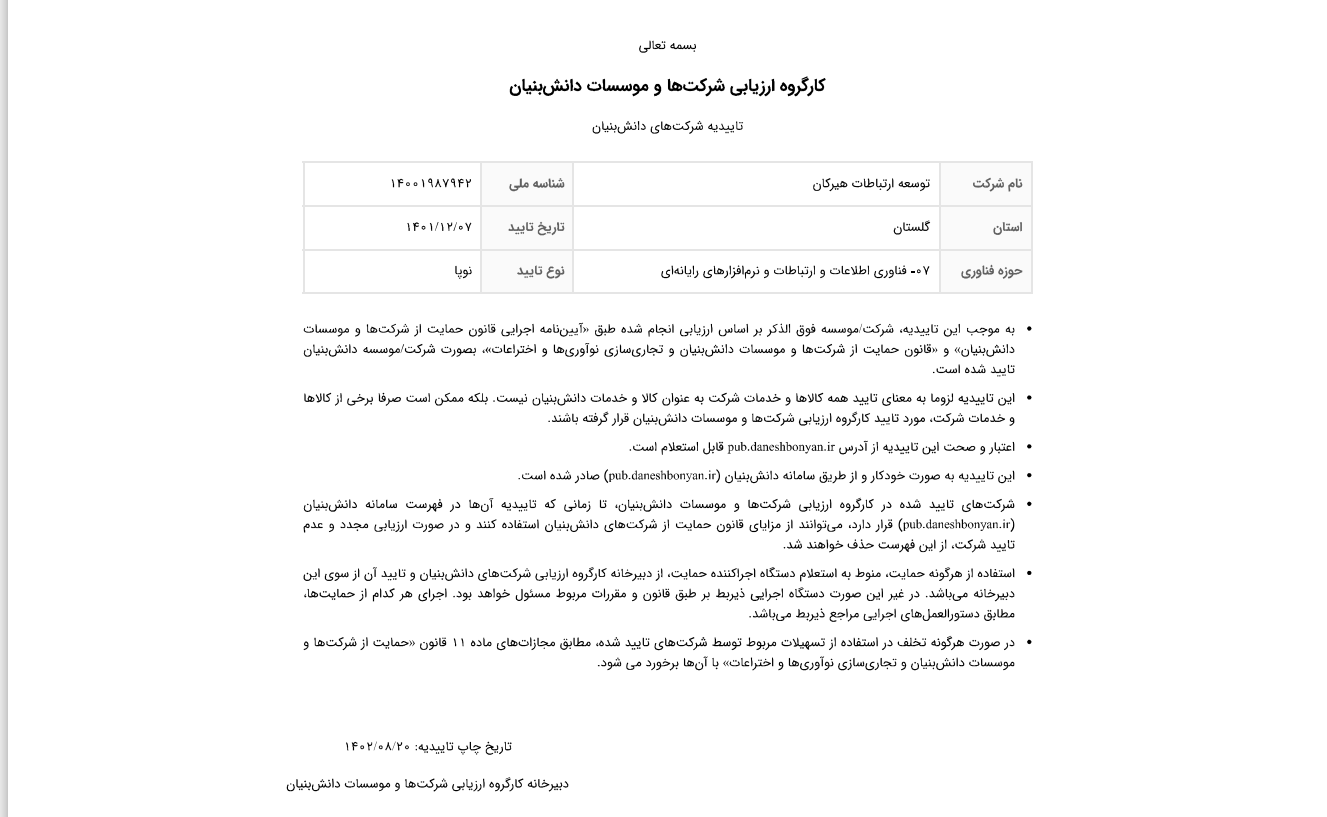 بسمه تعالی

کارگروه ارزیابی شرکت‌ها و موسسات دانش‌بنیان

تاییدیه شرکت‌های دانش‌بنیان

| نام شرکت | توسعه ارتباطات هیرکان | شناسه ملی | ۱۴۰۰۱۹۸۷۹۴۲ |
|---|---|---|---|
| استان | گلستان | تاریخ تایید | ۱۴۰۱/۱۲/۰۷ |
| حوزه فناوری | ۰۷- فناوری اطلاعات و ارتباطات و نرم‌افزارهای رایانه‌ای | نوع تایید | نوپا |

• به موجب این تاییدیه، شرکت/موسسه فوق الذکر بر اساس ارزیابی انجام شده طبق «آیین‌نامه اجرایی قانون حمایت از شرکت‌ها و موسسات دانش‌بنیان» و «قانون حمایت از شرکت‌ها و موسسات دانش‌بنیان و تجاری‌سازی نوآوری‌ها و اختراعات»، بصورت شرکت/موسسه دانش‌بنیان تایید شده است.

• این تاییدیه لزوما به معنای تایید همه کالاها و خدمات شرکت به عنوان کالا و خدمات دانش‌بنیان نیست. بلکه ممکن است صرفا برخی از کالاها و خدمات شرکت، مورد تایید کارگروه ارزیابی شرکت‌ها و موسسات دانش‌بنیان قرار گرفته باشند.

• اعتبار و صحت این تاییدیه از آدرس pub.daneshbonyan.ir قابل استعلام است.

• این تاییدیه به صورت خودکار و از طریق سامانه دانش‌بنیان (pub.daneshbonyan.ir) صادر شده است.

• شرکت‌های تایید شده در کارگروه ارزیابی شرکت‌ها و موسسات دانش‌بنیان، تا زمانی که تاییدیه آن‌ها در فهرست سامانه دانش‌بنیان (pub.daneshbonyan.ir) قرار دارد، می‌توانند از مزایای قانون حمایت از شرکت‌های دانش‌بنیان استفاده کنند و در صورت ارزیابی مجدد و عدم تایید شرکت، از این فهرست حذف خواهند شد.

• استفاده از هرگونه حمایت، منوط به استعلام دستگاه اجراکننده حمایت، از دبیرخانه کارگروه ارزیابی شرکت‌های دانش‌بنیان و تایید آن از سوی این دبیرخانه می‌باشد. در غیر این صورت دستگاه اجرایی ذیربط بر طبق قانون و مقررات مربوط مسئول خواهد بود. اجرای هر کدام از حمایت‌ها، مطابق دستورالعمل‌های اجرایی مراجع ذیربط می‌باشد.

• در صورت هرگونه تخلف در استفاده از تسهیلات مربوط توسط شرکت‌های تایید شده، مطابق مجازات‌های ماده ۱۱ قانون «حمایت از شرکت‌ها و موسسات دانش‌بنیان و تجاری‌سازی نوآوری‌ها و اختراعات» با آن‌ها برخورد می شود.

تاریخ چاپ تاییدیه: ۱۴۰۲/۰۸/۲۰

دبیرخانه کارگروه ارزیابی شرکت‌ها و موسسات دانش‌بنیان